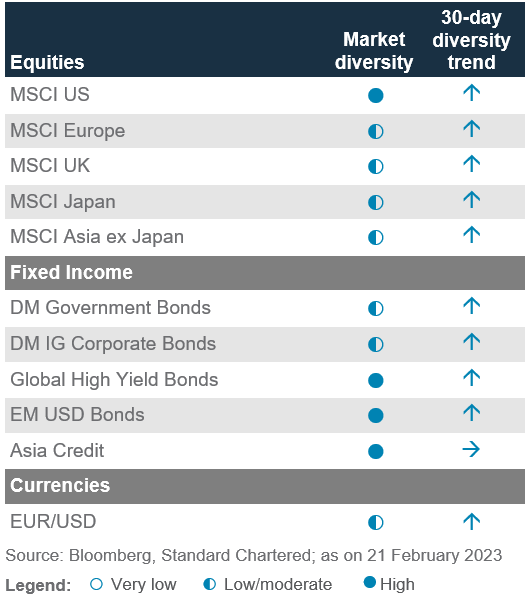 | Equities | Market diversity | 30-day diversity trend |
|---|---|---|
| MSCI US | ● | ↑ |
| MSCI Europe | ◐ | ↑ |
| MSCI UK | ◐ | ↑ |
| MSCI Japan | ◐ | ↑ |
| MSCI Asia ex Japan | ◐ | ↑ |
| **Fixed Income** | | |
| DM Government Bonds | ◐ | ↑ |
| DM IG Corporate Bonds | ◐ | ↑ |
| Global High Yield Bonds | ● | ↑ |
| EM USD Bonds | ● | ↑ |
| Asia Credit | ● | → |
| **Currencies** | | |
| EUR/USD | ◐ | ↑ |

Source: Bloomberg, Standard Chartered; as on 21 February 2023

Legend: ○ Very low ◐ Low/moderate ● High